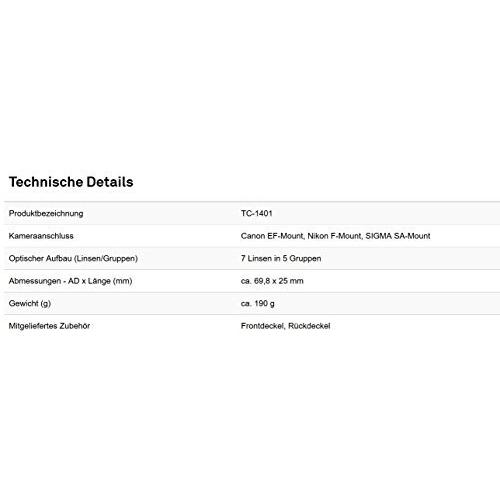 Technische Details

| | |
|---|---|
| Produktbezeichnung | TC-1401 |
| Kameraanschluss | Canon EF-Mount, Nikon F-Mount, SIGMA SA-Mount |
| Optischer Aufbau (Linsen/Gruppen) | 7 Linsen in 5 Gruppen |
| Abmessungen - AD x Länge (mm) | ca. 69,8 x 25 mm |
| Gewicht (g) | ca. 190 g |
| Mitgeliefertes Zubehör | Frontdeckel, Rückdeckel |